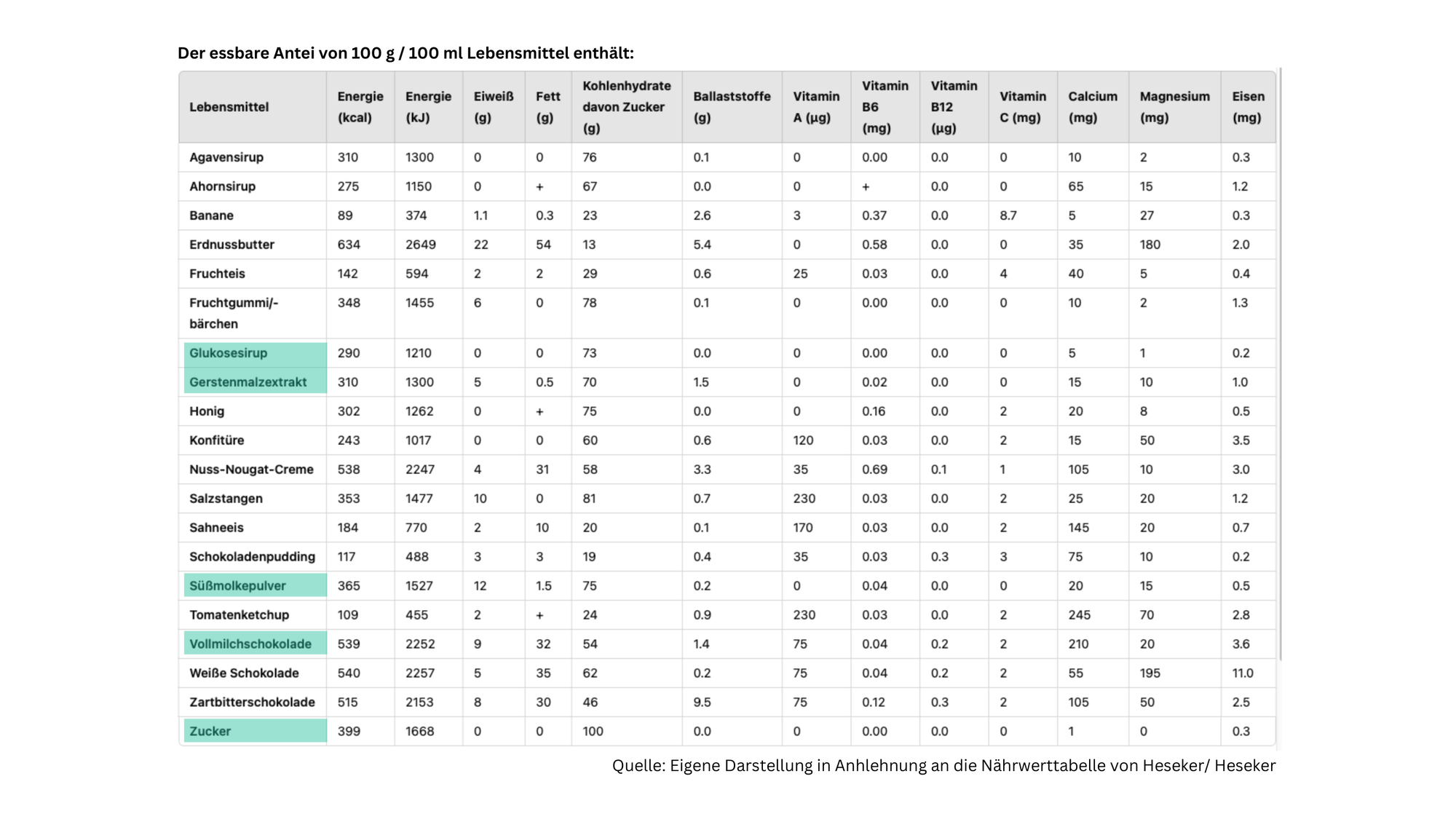 Der essbare Antei von 100 g / 100 ml Lebensmittel enthält:

| Lebensmittel | Energie (kcal) | Energie (kJ) | Eiweiß (g) | Fett (g) | Kohlenhydrate davon Zucker (g) | Ballaststoffe (g) | Vitamin A (µg) | Vitamin B6 (mg) | Vitamin B12 (µg) | Vitamin C (mg) | Calcium (mg) | Magnesium (mg) | Eisen (mg) |
|---|---|---|---|---|---|---|---|---|---|---|---|---|---|
| Agavensirup | 310 | 1300 | 0 | 0 | 76 | 0.1 | 0 | 0.00 | 0.0 | 0 | 10 | 2 | 0.3 |
| Ahornsirup | 275 | 1150 | 0 | + | 67 | 0.0 | 0 | + | 0.0 | 0 | 65 | 15 | 1.2 |
| Banane | 89 | 374 | 1.1 | 0.3 | 23 | 2.6 | 3 | 0.37 | 0.0 | 8.7 | 5 | 27 | 0.3 |
| Erdnussbutter | 634 | 2649 | 22 | 54 | 13 | 5.4 | 0 | 0.58 | 0.0 | 0 | 35 | 180 | 2.0 |
| Fruchteis | 142 | 594 | 2 | 2 | 29 | 0.6 | 25 | 0.03 | 0.0 | 4 | 40 | 5 | 0.4 |
| Fruchtgummi/-bärchen | 348 | 1455 | 6 | 0 | 78 | 0.1 | 0 | 0.00 | 0.0 | 0 | 10 | 2 | 1.3 |
| Glukosesirup | 290 | 1210 | 0 | 0 | 73 | 0.0 | 0 | 0.00 | 0.0 | 0 | 5 | 1 | 0.2 |
| Gerstenmalzextrakt | 310 | 1300 | 5 | 0.5 | 70 | 1.5 | 0 | 0.02 | 0.0 | 0 | 15 | 10 | 1.0 |
| Honig | 302 | 1262 | 0 | + | 75 | 0.0 | 0 | 0.16 | 0.0 | 2 | 20 | 8 | 0.5 |
| Konfitüre | 243 | 1017 | 0 | 0 | 60 | 0.6 | 120 | 0.03 | 0.0 | 2 | 15 | 50 | 3.5 |
| Nuss-Nougat-Creme | 538 | 2247 | 4 | 31 | 58 | 3.3 | 35 | 0.69 | 0.1 | 1 | 105 | 10 | 3.0 |
| Salzstangen | 353 | 1477 | 10 | 0 | 81 | 0.7 | 230 | 0.03 | 0.0 | 2 | 25 | 20 | 1.2 |
| Sahneeis | 184 | 770 | 2 | 10 | 20 | 0.1 | 170 | 0.03 | 0.0 | 2 | 145 | 20 | 0.7 |
| Schokoladenpudding | 117 | 488 | 3 | 3 | 19 | 0.4 | 35 | 0.03 | 0.3 | 3 | 75 | 10 | 0.2 |
| Süßmolkepulver | 365 | 1527 | 12 | 1.5 | 75 | 0.2 | 0 | 0.04 | 0.0 | 0 | 20 | 15 | 0.5 |
| Tomatenketchup | 109 | 455 | 2 | + | 24 | 0.9 | 230 | 0.03 | 0.0 | 2 | 245 | 70 | 2.8 |
| Vollmilchschokolade | 539 | 2252 | 9 | 32 | 54 | 1.4 | 75 | 0.04 | 0.2 | 2 | 210 | 20 | 3.6 |
| Weiße Schokolade | 540 | 2257 | 5 | 35 | 62 | 0.2 | 75 | 0.04 | 0.2 | 2 | 55 | 195 | 11.0 |
| Zartbitterschokolade | 515 | 2153 | 8 | 30 | 46 | 9.5 | 75 | 0.12 | 0.3 | 2 | 105 | 50 | 2.5 |
| Zucker | 399 | 1668 | 0 | 0 | 100 | 0.0 | 0 | 0.00 | 0.0 | 0 | 1 | 0 | 0.3 |

Quelle: Eigene Darstellung in Anhlehnung an die Nährwerttabelle von Heseker/ Heseker